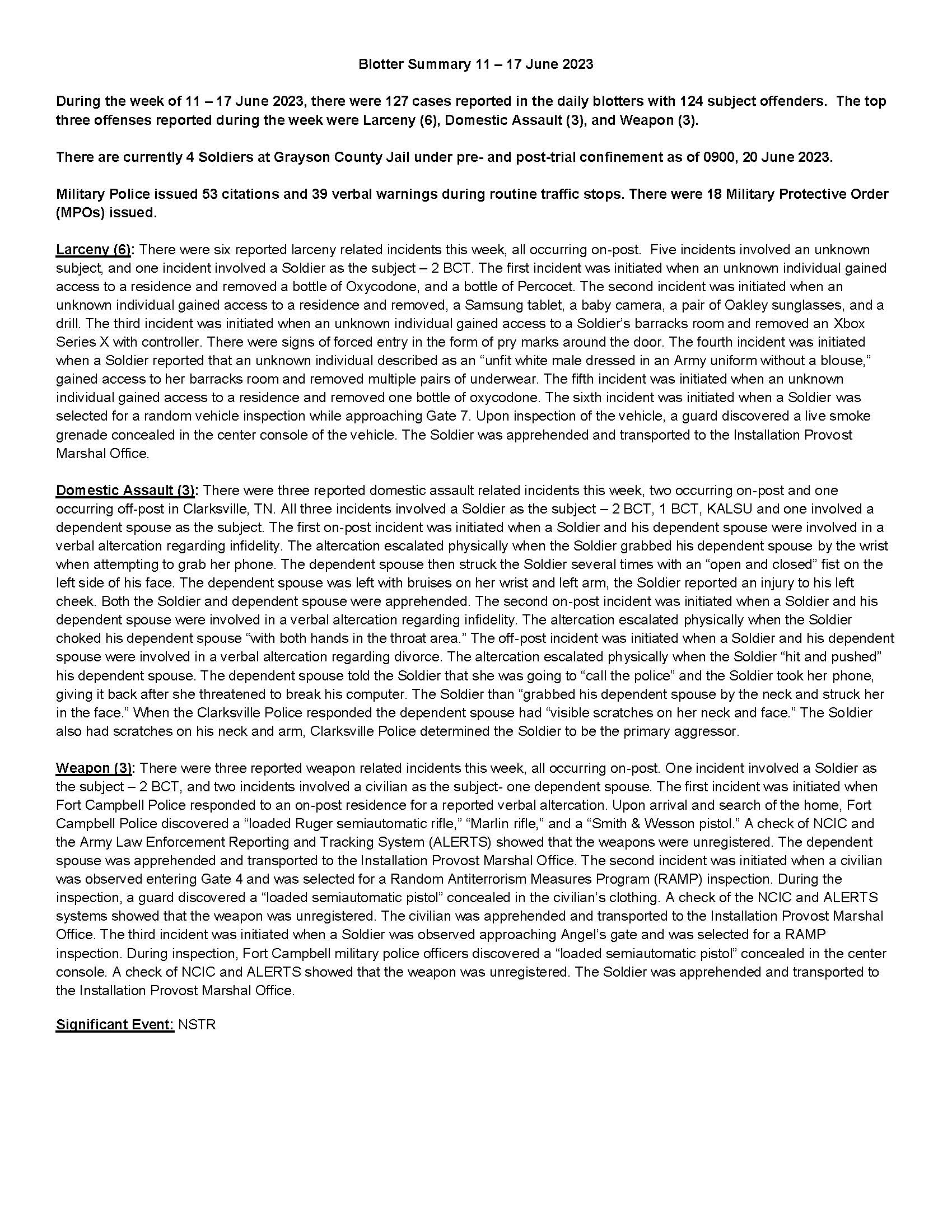 Blotter Summary 11 – 17 June 2023

During the week of 11 – 17 June 2023, there were 127 cases reported in the daily blotters with 124 subject offenders. The top three offenses reported during the week were Larceny (6), Domestic Assault (3), and Weapon (3).

There are currently 4 Soldiers at Grayson County Jail under pre- and post-trial confinement as of 0900, 20 June 2023.

Military Police issued 53 citations and 39 verbal warnings during routine traffic stops. There were 18 Military Protective Order (MPOs) issued.

Larceny (6): There were six reported larceny related incidents this week, all occurring on-post. Five incidents involved an unknown subject, and one incident involved a Soldier as the subject – 2 BCT. The first incident was initiated when an unknown individual gained access to a residence and removed a bottle of Oxycodone, and a bottle of Percocet. The second incident was initiated when an unknown individual gained access to a residence and removed, a Samsung tablet, a baby camera, a pair of Oakley sunglasses, and a drill. The third incident was initiated when an unknown individual gained access to a Soldier's barracks room and removed an Xbox Series X with controller. There were signs of forced entry in the form of pry marks around the door. The fourth incident was initiated when a Soldier reported that an unknown individual described as an "unfit white male dressed in an Army uniform without a blouse," gained access to her barracks room and removed multiple pairs of underwear. The fifth incident was initiated when an unknown individual gained access to a residence and removed one bottle of oxycodone. The sixth incident was initiated when a Soldier was selected for a random vehicle inspection while approaching Gate 7. Upon inspection of the vehicle, a guard discovered a live smoke grenade concealed in the center console of the vehicle. The Soldier was apprehended and transported to the Installation Provost Marshal Office.

Domestic Assault (3): There were three reported domestic assault related incidents this week, two occurring on-post and one occurring off-post in Clarksville, TN. All three incidents involved a Soldier as the subject – 2 BCT, 1 BCT, KALSU and one involved a dependent spouse as the subject. The first on-post incident was initiated when a Soldier and his dependent spouse were involved in a verbal altercation regarding infidelity. The altercation escalated physically when the Soldier grabbed his dependent spouse by the wrist when attempting to grab her phone. The dependent spouse then struck the Soldier several times with an "open and closed" fist on the left side of his face. The dependent spouse was left with bruises on her wrist and left arm, the Soldier reported an injury to his left cheek. Both the Soldier and dependent spouse were apprehended. The second on-post incident was initiated when a Soldier and his dependent spouse were involved in a verbal altercation regarding infidelity. The altercation escalated physically when the Soldier choked his dependent spouse "with both hands in the throat area." The off-post incident was initiated when a Soldier and his dependent spouse were involved in a verbal altercation regarding divorce. The altercation escalated physically when the Soldier "hit and pushed" his dependent spouse. The dependent spouse told the Soldier that she was going to "call the police" and the Soldier took her phone, giving it back after she threatened to break his computer. The Soldier than "grabbed his dependent spouse by the neck and struck her in the face." When the Clarksville Police responded the dependent spouse had "visible scratches on her neck and face." The Soldier also had scratches on his neck and arm, Clarksville Police determined the Soldier to be the primary aggressor.

Weapon (3): There were three reported weapon related incidents this week, all occurring on-post. One incident involved a Soldier as the subject – 2 BCT, and two incidents involved a civilian as the subject- one dependent spouse. The first incident was initiated when Fort Campbell Police responded to an on-post residence for a reported verbal altercation. Upon arrival and search of the home, Fort Campbell Police discovered a "loaded Ruger semiautomatic rifle," "Marlin rifle," and a "Smith & Wesson pistol." A check of NCIC and the Army Law Enforcement Reporting and Tracking System (ALERTS) showed that the weapons were unregistered. The dependent spouse was apprehended and transported to the Installation Provost Marshal Office. The second incident was initiated when a civilian was observed entering Gate 4 and was selected for a Random Antiterrorism Measures Program (RAMP) inspection. During the inspection, a guard discovered a "loaded semiautomatic pistol" concealed in the civilian's clothing. A check of the NCIC and ALERTS systems showed that the weapon was unregistered. The civilian was apprehended and transported to the Installation Provost Marshal Office. The third incident was initiated when a Soldier was observed approaching Angel's gate and was selected for a RAMP inspection. During inspection, Fort Campbell military police officers discovered a "loaded semiautomatic pistol" concealed in the center console. A check of NCIC and ALERTS showed that the weapon was unregistered. The Soldier was apprehended and transported to the Installation Provost Marshal Office.

Significant Event: NSTR